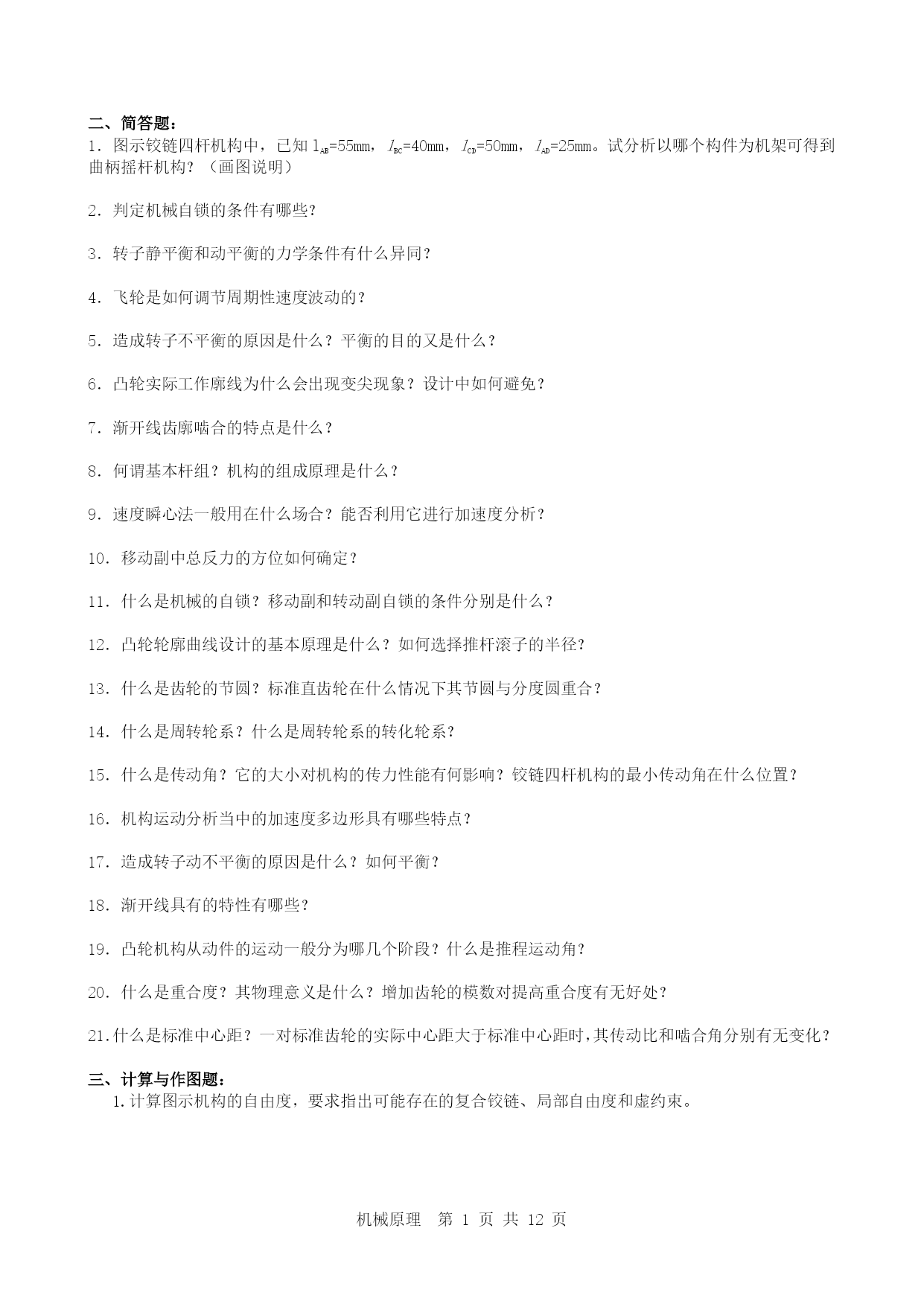 二、简答题：
1．图示铰链四杆机构中，已知 $l_{AB}$=55mm，$l_{BC}$=40mm，$l_{CD}$=50mm，$l_{AD}$=25mm。试分析以哪个构件为机架可得到曲柄摇杆机构？（画图说明）

2．判定机械自锁的条件有哪些？

3．转子静平衡和动平衡的力学条件有什么异同？

4．飞轮是如何调节周期性速度波动的？

5．造成转子不平衡的原因是什么？平衡的目的又是什么？

6．凸轮实际工作廓线为什么会出现变尖现象？设计中如何避免？

7．渐开线齿廓啮合的特点是什么？

8．何谓基本杆组？机构的组成原理是什么？

9．速度瞬心法一般用在什么场合？能否利用它进行加速度分析？

10．移动副中总反力的方位如何确定？

11．什么是机械的自锁？移动副和转动副自锁的条件分别是什么？

12．凸轮轮廓曲线设计的基本原理是什么？如何选择推杆滚子的半径？

13．什么是齿轮的节圆？标准直齿轮在什么情况下其节圆与分度圆重合？

14．什么是周转轮系？什么是周转轮系的转化轮系？

15．什么是传动角？它的大小对机构的传力性能有何影响？铰链四杆机构的最小传动角在什么位置？

16．机构运动分析当中的加速度多边形具有哪些特点？

17．造成转子动不平衡的原因是什么？如何平衡？

18．渐开线具有的特性有哪些？

19．凸轮机构从动件的运动一般分为哪几个阶段？什么是推程运动角？

20．什么是重合度？其物理意义是什么？增加齿轮的模数对提高重合度有无好处？

21.什么是标准中心距？一对标准齿轮的实际中心距大于标准中心距时，其传动比和啮合角分别有无变化？

三、计算与作图题：
1.计算图示机构的自由度，要求指出可能存在的复合铰链、局部自由度和虚约束。

机械原理　第 1 页 共 12 页